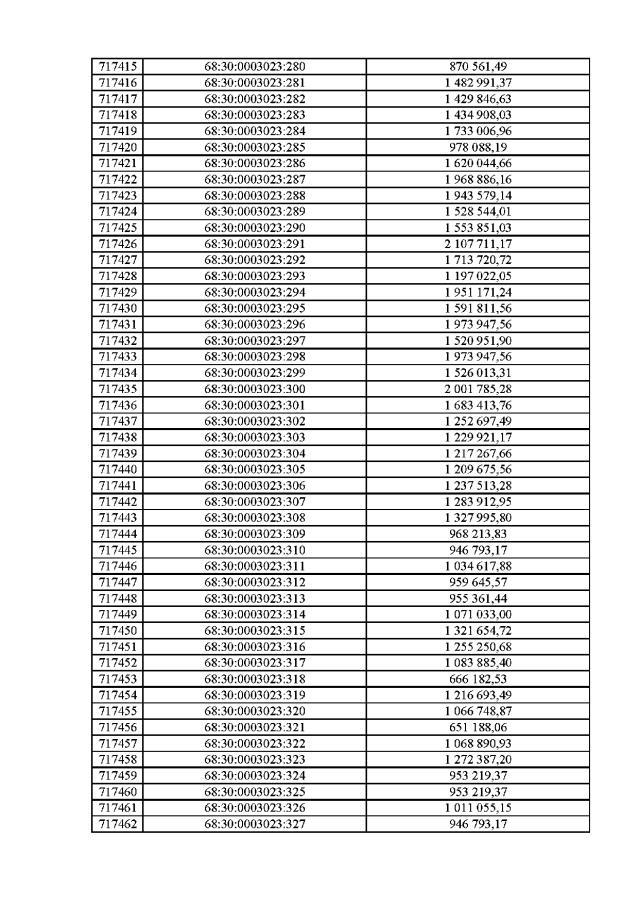 | 717415 | 68:30:0003023:280 | 870 561,49 |
|---|---|---|
| 717416 | 68:30:0003023:281 | 1 482 991,37 |
| 717417 | 68:30:0003023:282 | 1 429 846,63 |
| 717418 | 68:30:0003023:283 | 1 434 908,03 |
| 717419 | 68:30:0003023:284 | 1 733 006,96 |
| 717420 | 68:30:0003023:285 | 978 088,19 |
| 717421 | 68:30:0003023:286 | 1 620 044,66 |
| 717422 | 68:30:0003023:287 | 1 968 886,16 |
| 717423 | 68:30:0003023:288 | 1 943 579,14 |
| 717424 | 68:30:0003023:289 | 1 528 544,01 |
| 717425 | 68:30:0003023:290 | 1 553 851,03 |
| 717426 | 68:30:0003023:291 | 2 107 711,17 |
| 717427 | 68:30:0003023:292 | 1 713 720,72 |
| 717428 | 68:30:0003023:293 | 1 197 022,05 |
| 717429 | 68:30:0003023:294 | 1 951 171,24 |
| 717430 | 68:30:0003023:295 | 1 591 811,56 |
| 717431 | 68:30:0003023:296 | 1 973 947,56 |
| 717432 | 68:30:0003023:297 | 1 520 951,90 |
| 717433 | 68:30:0003023:298 | 1 973 947,56 |
| 717434 | 68:30:0003023:299 | 1 526 013,31 |
| 717435 | 68:30:0003023:300 | 2 001 785,28 |
| 717436 | 68:30:0003023:301 | 1 683 413,76 |
| 717437 | 68:30:0003023:302 | 1 252 697,49 |
| 717438 | 68:30:0003023:303 | 1 229 921,17 |
| 717439 | 68:30:0003023:304 | 1 217 267,66 |
| 717440 | 68:30:0003023:305 | 1 209 675,56 |
| 717441 | 68:30:0003023:306 | 1 237 513,28 |
| 717442 | 68:30:0003023:307 | 1 283 912,95 |
| 717443 | 68:30:0003023:308 | 1 327 995,80 |
| 717444 | 68:30:0003023:309 | 968 213,83 |
| 717445 | 68:30:0003023:310 | 946 793,17 |
| 717446 | 68:30:0003023:311 | 1 034 617,88 |
| 717447 | 68:30:0003023:312 | 959 645,57 |
| 717448 | 68:30:0003023:313 | 955 361,44 |
| 717449 | 68:30:0003023:314 | 1 071 033,00 |
| 717450 | 68:30:0003023:315 | 1 321 654,72 |
| 717451 | 68:30:0003023:316 | 1 255 250,68 |
| 717452 | 68:30:0003023:317 | 1 083 885,40 |
| 717453 | 68:30:0003023:318 | 666 182,53 |
| 717454 | 68:30:0003023:319 | 1 216 693,49 |
| 717455 | 68:30:0003023:320 | 1 066 748,87 |
| 717456 | 68:30:0003023:321 | 651 188,06 |
| 717457 | 68:30:0003023:322 | 1 068 890,93 |
| 717458 | 68:30:0003023:323 | 1 272 387,20 |
| 717459 | 68:30:0003023:324 | 953 219,37 |
| 717460 | 68:30:0003023:325 | 953 219,37 |
| 717461 | 68:30:0003023:326 | 1 011 055,15 |
| 717462 | 68:30:0003023:327 | 946 793,17 |